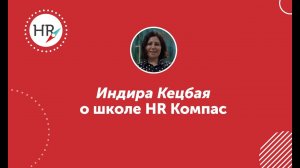 HR

Индира Кецбая
о школе HR Компас